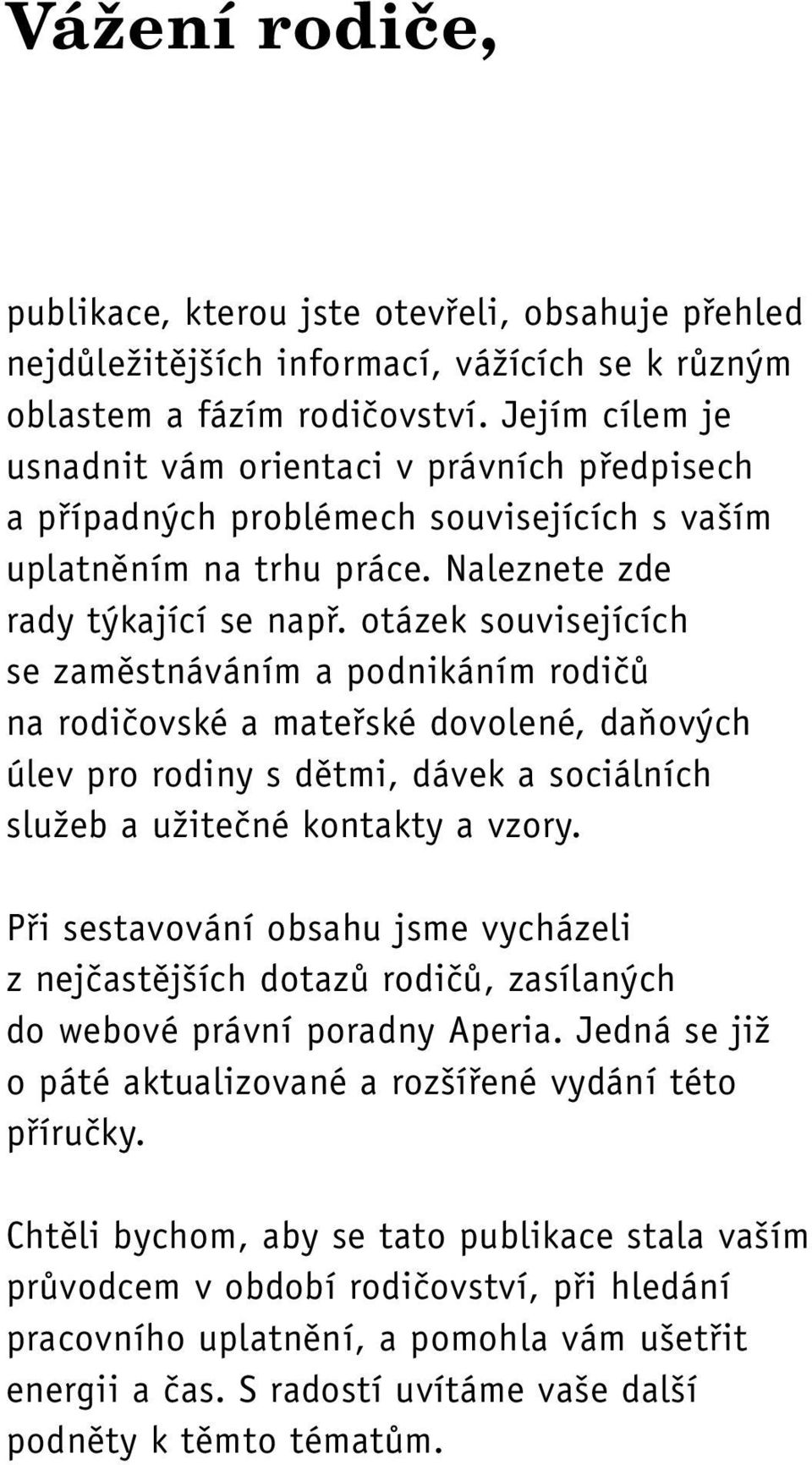 Vážení rodiče,

publikace, kterou jste otevřeli, obsahuje přehled nejdůležitějších informací, vážících se k různým oblastem a fázím rodičovství. Jejím cílem je usnadnit vám orientaci v právních předpisech a případných problémech souvisejících s vaším uplatněním na trhu práce. Naleznete zde rady týkající se např. otázek souvisejících se zaměstnáváním a podnikáním rodičů na rodičovské a mateřské dovolené, daňových úlev pro rodiny s dětmi, dávek a sociálních služeb a užitečné kontakty a vzory.

Při sestavování obsahu jsme vycházeli z nejčastějších dotazů rodičů, zasílaných do webové právní poradny Aperia. Jedná se již o páté aktualizované a rozšířené vydání této příručky.

Chtěli bychom, aby se tato publikace stala vaším průvodcem v období rodičovství, při hledání pracovního uplatnění, a pomohla vám ušetřit energii a čas. S radostí uvítáme vaše další podněty k těmto tématům.